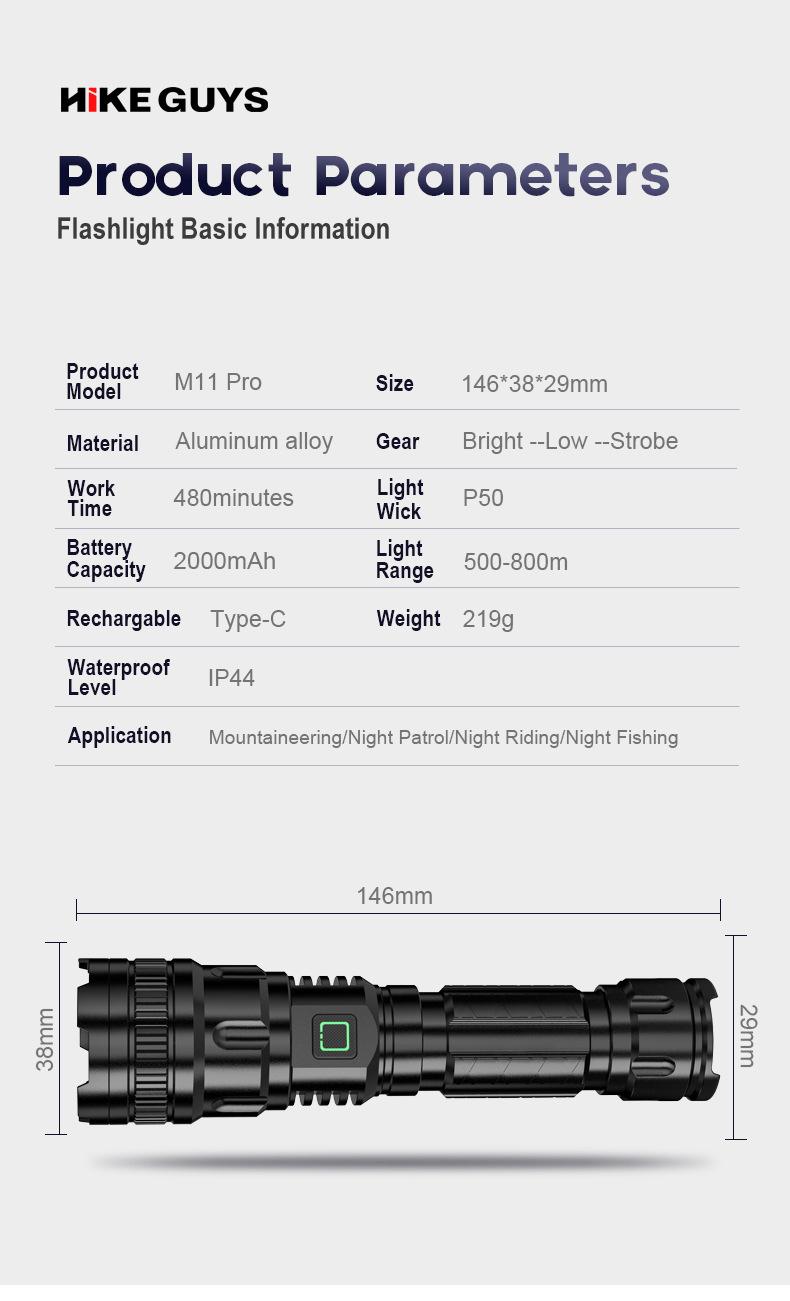 HIKE GUYS

Product Parameters

Flashlight Basic Information

| Product Model | M11 Pro | Size | 146*38*29mm |
|---|---|---|---|
| Material | Aluminum alloy | Gear | Bright --Low --Strobe |
| Work Time | 480minutes | Light Wick | P50 |
| Battery Capacity | 2000mAh | Light Range | 500-800m |
| Rechargable | Type-C | Weight | 219g |
| Waterproof Level | IP44 | | |
| Application | Mountaineering/Night Patrol/Night Riding/Night Fishing | | |

146mm

38mm

29mm